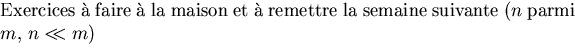 Exercices à faire à la maison et à remettre la semaine suivante ($n$ parmi $m$, $n \ll m$)